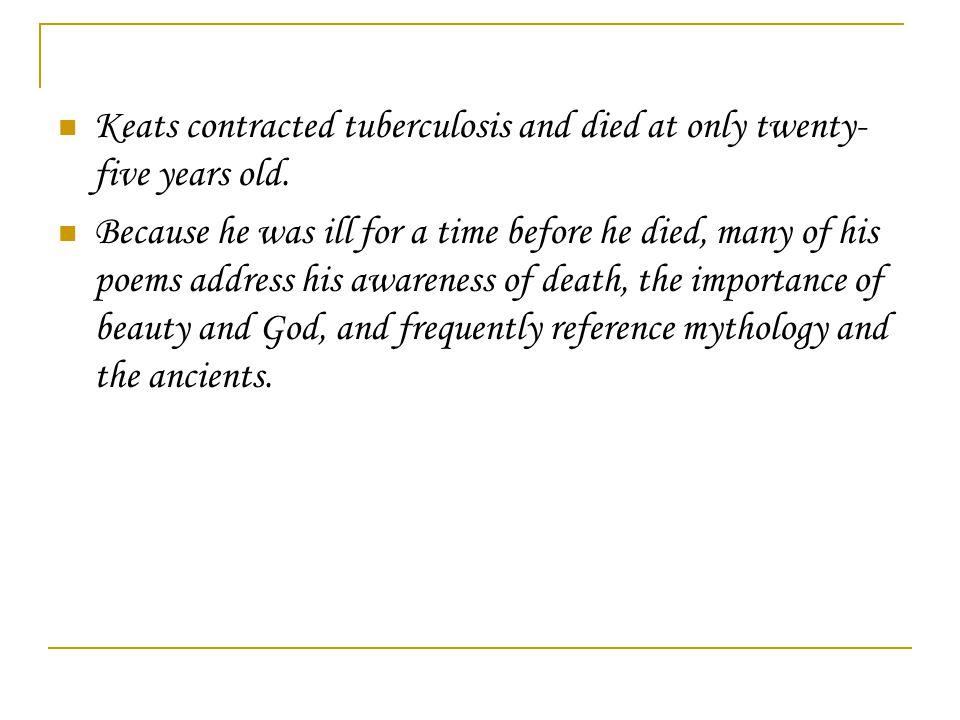 Keats contracted tuberculosis and died at only twenty-five years old.

Because he was ill for a time before he died, many of his poems address his awareness of death, the importance of beauty and God, and frequently reference mythology and the ancients.